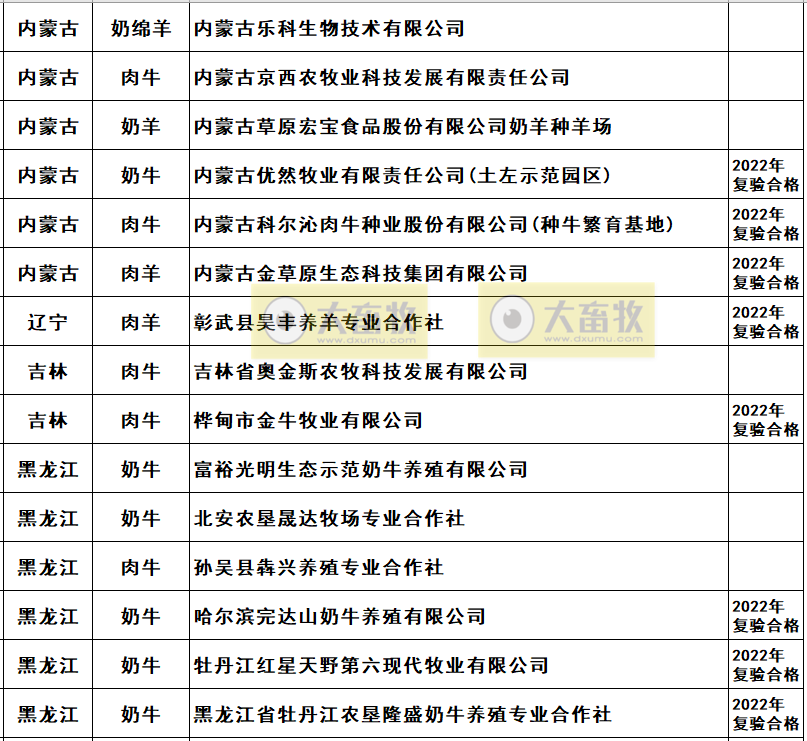 | 内蒙古 | 奶绵羊 | 内蒙古乐科生物技术有限公司 | |
|---|---|---|---|
| 内蒙古 | 肉牛 | 内蒙古京西农牧业科技发展有限责任公司 | |
| 内蒙古 | 奶羊 | 内蒙古草原宏宝食品股份有限公司奶羊种羊场 | |
| 内蒙古 | 奶牛 | 内蒙古优然牧业有限责任公司(土左示范园区) | 2022年复验合格 |
| 内蒙古 | 肉牛 | 内蒙古科尔沁肉牛种业股份有限公司(种牛繁育基地) | 2022年复验合格 |
| 内蒙古 | 肉羊 | 内蒙古金草原生态科技集团有限公司 | 2022年复验合格 |
| 辽宁 | 肉羊 | 彰武县昊丰养羊专业合作社 | 2022年复验合格 |
| 吉林 | 肉牛 | 吉林省奥金斯农牧科技发展有限公司 | |
| 吉林 | 肉牛 | 桦甸市金牛牧业有限公司 | 2022年复验合格 |
| 黑龙江 | 奶牛 | 富裕光明生态示范奶牛养殖有限公司 | |
| 黑龙江 | 奶牛 | 北安农垦晟达牧场专业合作社 | |
| 黑龙江 | 肉牛 | 孙吴县犇兴养殖专业合作社 | |
| 黑龙江 | 奶牛 | 哈尔滨完达山奶牛养殖有限公司 | 2022年复验合格 |
| 黑龙江 | 奶牛 | 牡丹江红星天野第六现代牧业有限公司 | 2022年复验合格 |
| 黑龙江 | 奶牛 | 黑龙江省牡丹江农垦隆盛奶牛养殖专业合作社 | 2022年复验合格 |

大畜牧 www.dxumu.com 大畜牧 www.dxumu.com